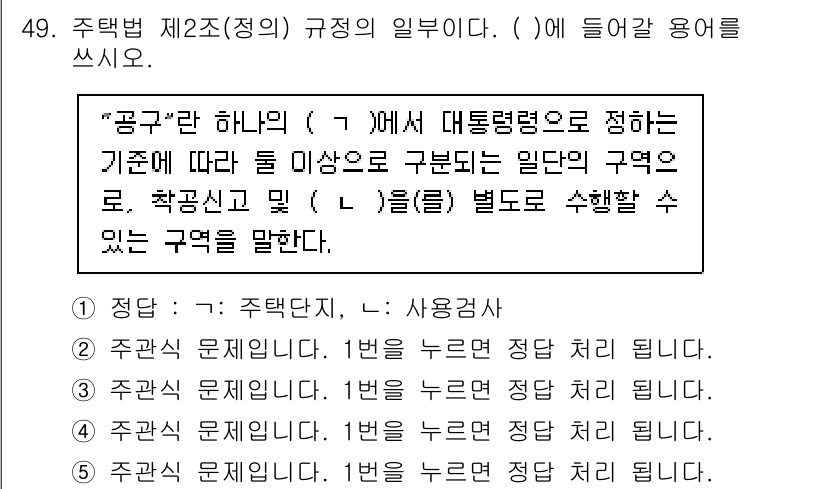 49. 주택법 제2조(정의) 규정의 일부이다. ( )에 들어갈 용어를 쓰시오.

"공구"란 하나의 ( ㄱ )에서 대통령령으로 정하는 기준에 따라 둘 이상으로 구분되는 일단의 구역으로, 착공신고 및 ( ㄴ )을(를) 별도로 수행할 수 있는 구역을 말한다.

① 정답 : ㄱ: 주택단지, ㄴ: 사용검사
② 주관식 문제입니다. 1번을 누르면 정답 처리 됩니다.
③ 주관식 문제입니다. 1번을 누르면 정답 처리 됩니다.
④ 주관식 문제입니다. 1번을 누르면 정답 처리 됩니다.
⑤ 주관식 문제입니다. 1번을 누르면 정답 처리 됩니다.